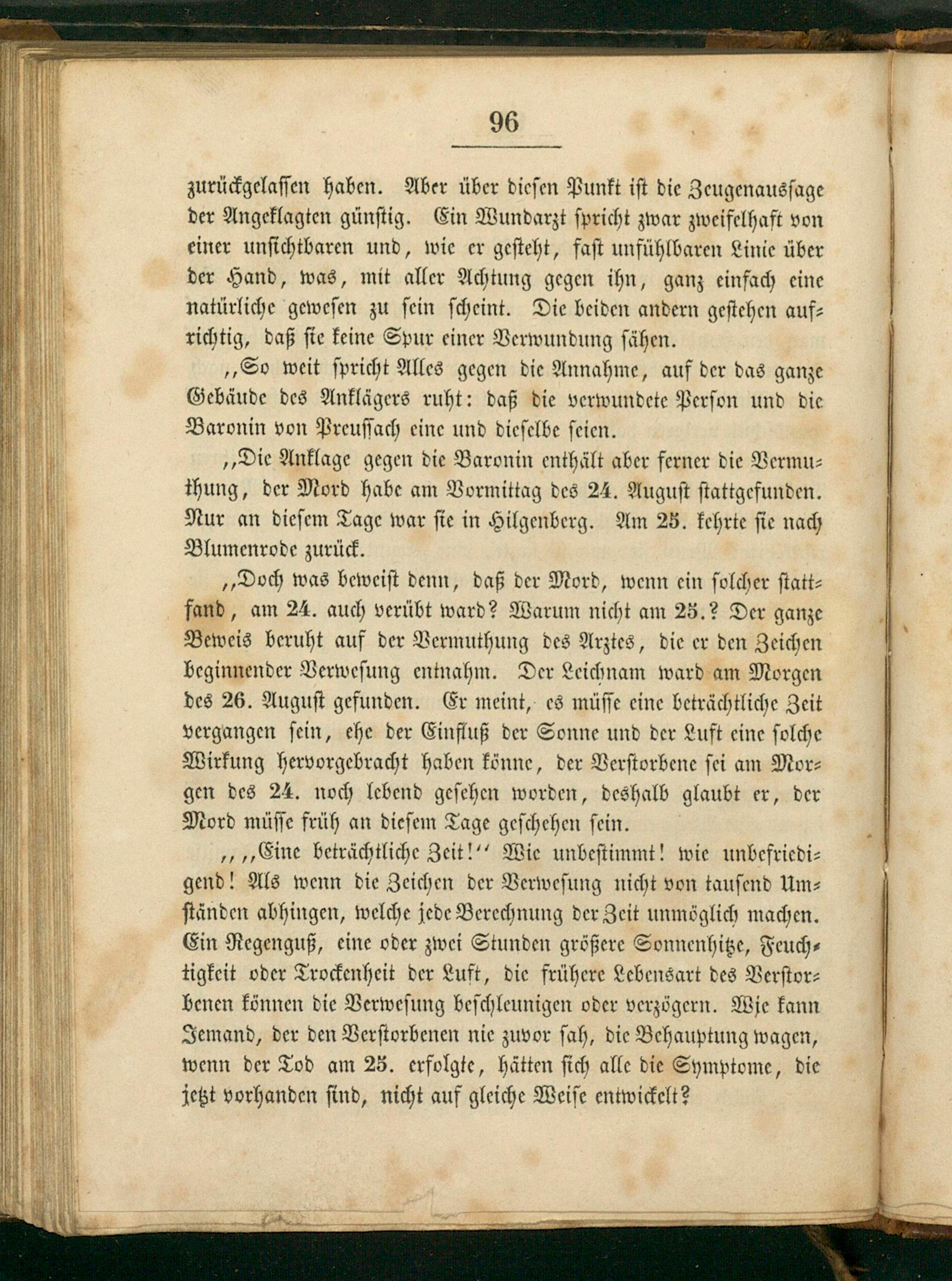 96

zurückgelassen haben. Aber über diesen Punkt ist die Zeugenaussage der Angeklagten günstig. Ein Wundarzt spricht zwar zweifelhaft von einer unsichtbaren und, wie er gesteht, fast unfühlbaren Linie über der Hand, was, mit aller Achtung gegen ihn, ganz einfach eine natürliche gewesen zu sein scheint. Die beiden andern gestehen aufrichtig, daß sie keine Spur einer Verwundung sähen.

„So weit spricht Alles gegen die Annahme, auf der das ganze Gebäude des Anklägers ruht: daß die verwundete Person und die Baronin von Preussach eine und dieselbe seien.

„Die Anklage gegen die Baronin enthält aber ferner die Vermuthung, der Mord habe am Vormittag des 24. August stattgefunden. Nur an diesem Tage war sie in Hilgenberg. Am 25. kehrte sie nach Blumenrode zurück.

„Doch was beweist denn, daß der Mord, wenn ein solcher stattfand, am 24. auch verübt ward? Warum nicht am 25.? Der ganze Beweis beruht auf der Vermuthung des Arztes, die er den Zeichen beginnender Verwesung entnahm. Der Leichnam ward am Morgen des 26. August gefunden. Er meint, es müsse eine beträchtliche Zeit vergangen sein, ehe der Einfluß der Sonne und der Luft eine solche Wirkung hervorgebracht haben könne, der Verstorbene sei am Morgen des 24. noch lebend gesehen worden, deshalb glaubt er, der Mord müsse früh an diesem Tage geschehen sein.

„„Eine beträchtliche Zeit!“ Wie unbestimmt! wie unbefriedigend! Als wenn die Zeichen der Verwesung nicht von tausend Umständen abhingen, welche jede Berechnung der Zeit unmöglich machen. Ein Regenguß, eine oder zwei Stunden größere Sonnenhitze, Feuchtigkeit oder Trockenheit der Luft, die frühere Lebensart des Verstorbenen können die Verwesung beschleunigen oder verzögern. Wie kann Jemand, der den Verstorbenen nie zuvor sah, die Behauptung wagen, wenn der Tod am 25. erfolgte, hätten sich alle die Symptome, die jetzt vorhanden sind, nicht auf gleiche Weise entwickelt?